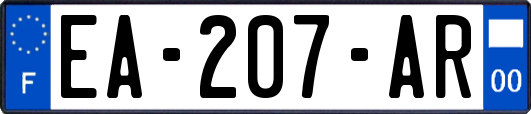 F
EA-207-AR
00